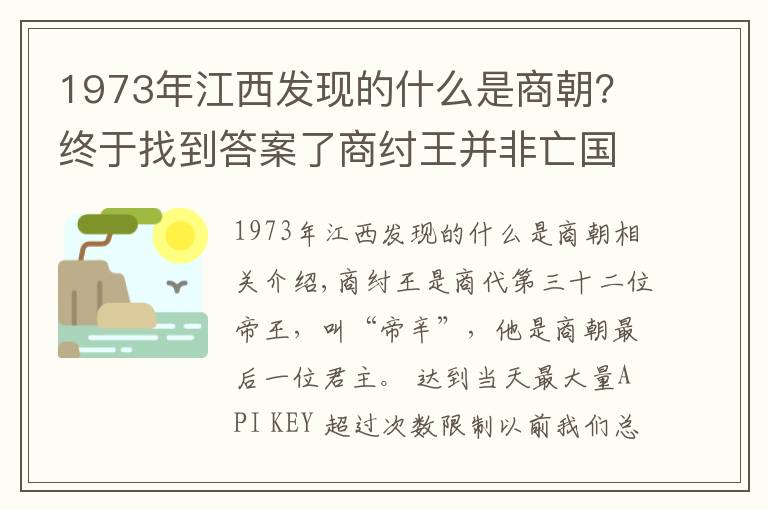 1973年江西发现的什么是商朝？终于找到答案了商纣王并非亡国

1973年江西发现的什么是商朝相关介绍，商纣王是商代第三十二位帝王，叫“帝辛”，他是商朝最后一位君主。 达到当天最大量API KEY 超过次数限制以前我们总